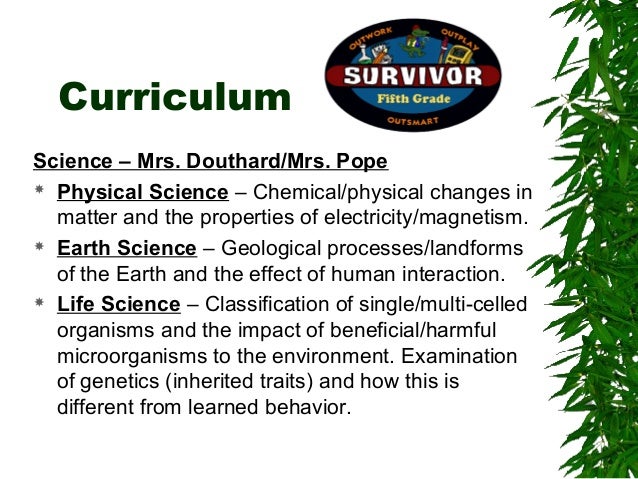 Curriculum

OUTWORK
OUTPLAY
SURVIVOR
Fifth Grade
OUTSMART

Science – Mrs. Douthard/Mrs. Pope

* Physical Science – Chemical/physical changes in matter and the properties of electricity/magnetism.
* Earth Science – Geological processes/landforms of the Earth and the effect of human interaction.
* Life Science – Classification of single/multi-celled organisms and the impact of beneficial/harmful microorganisms to the environment. Examination of genetics (inherited traits) and how this is different from learned behavior.